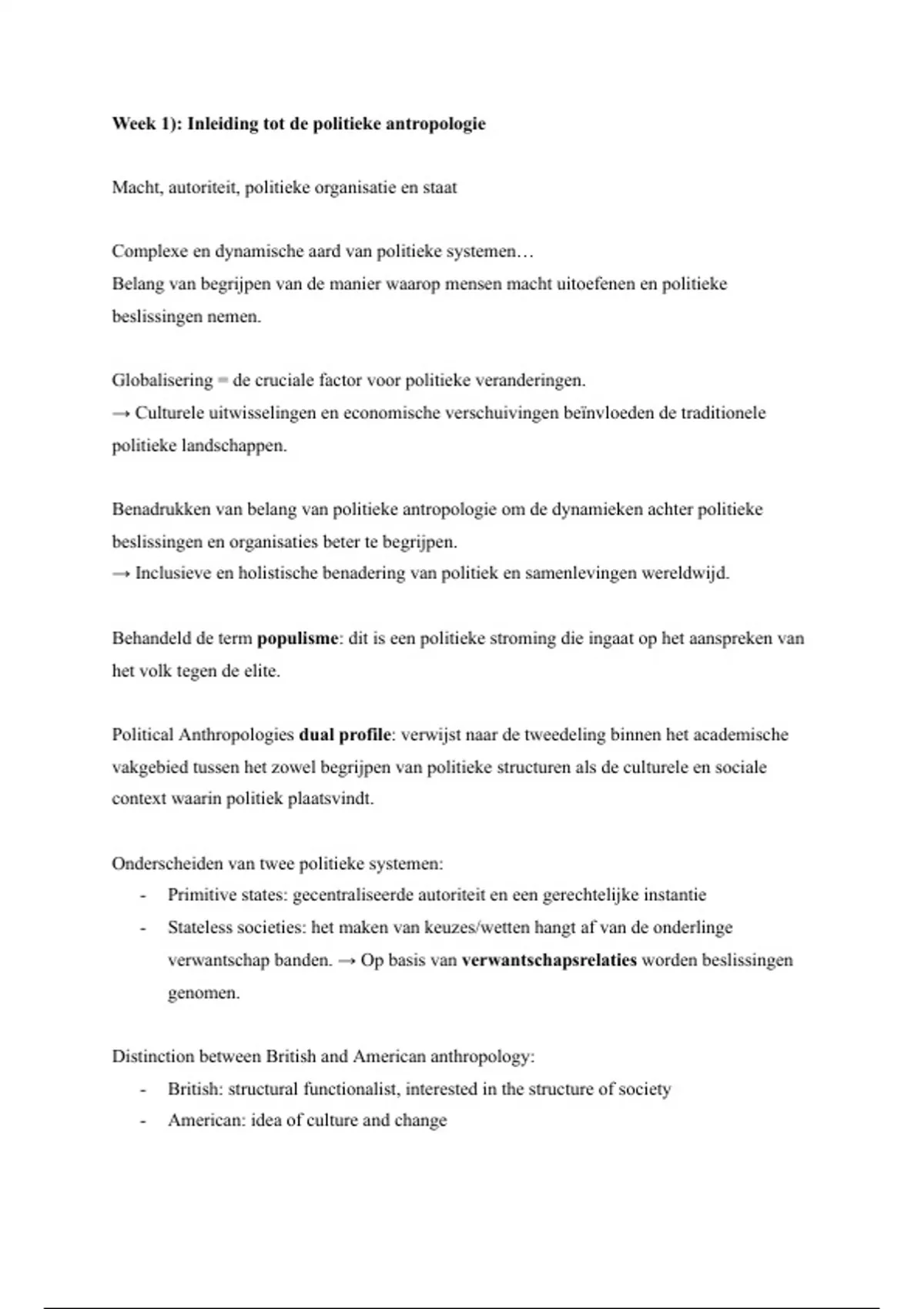 Week 1): Inleiding tot de politieke antropologie

Macht, autoriteit, politieke organisatie en staat

Complexe en dynamische aard van politieke systemen…
Belang van begrijpen van de manier waarop mensen macht uitoefenen en politieke beslissingen nemen.

Globalisering = de cruciale factor voor politieke veranderingen.
→ Culturele uitwisselingen en economische verschuivingen beïnvloeden de traditionele politieke landschappen.

Benadrukken van belang van politieke antropologie om de dynamieken achter politieke beslissingen en organisaties beter te begrijpen.
→ Inclusieve en holistische benadering van politiek en samenlevingen wereldwijd.

Behandeld de term populisme: dit is een politieke stroming die ingaat op het aanspreken van het volk tegen de elite.

Political Anthropologies dual profile: verwijst naar de tweedeling binnen het academische vakgebied tussen het zowel begrijpen van politieke structuren als de culturele en sociale context waarin politiek plaatsvindt.

Onderscheiden van twee politieke systemen:
- Primitive states: gecentraliseerde autoriteit en een gerechtelijke instantie
- Stateless societies: het maken van keuzes/wetten hangt af van de onderlinge verwantschap banden. → Op basis van verwantschapsrelaties worden beslissingen genomen.

Distinction between British and American anthropology:
- British: structural functionalist, interested in the structure of society
- American: idea of culture and change